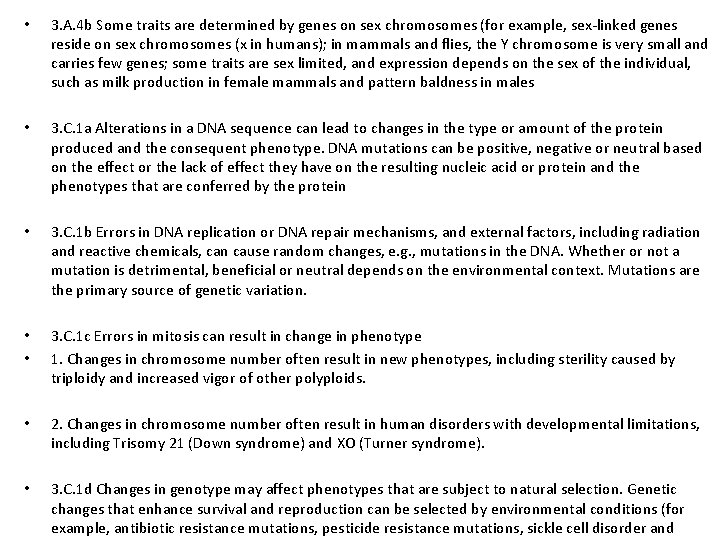 • 3.A.4b Some traits are determined by genes on sex chromosomes (for example, sex-linked genes reside on sex chromosomes (x in humans); in mammals and flies, the Y chromosome is very small and carries few genes; some traits are sex limited, and expression depends on the sex of the individual, such as milk production in female mammals and pattern baldness in males

• 3.C.1a Alterations in a DNA sequence can lead to changes in the type or amount of the protein produced and the consequent phenotype. DNA mutations can be positive, negative or neutral based on the effect or the lack of effect they have on the resulting nucleic acid or protein and the phenotypes that are conferred by the protein

• 3.C.1b Errors in DNA replication or DNA repair mechanisms, and external factors, including radiation and reactive chemicals, can cause random changes, e.g., mutations in the DNA. Whether or not a mutation is detrimental, beneficial or neutral depends on the environmental context. Mutations are the primary source of genetic variation.

• 3.C.1c Errors in mitosis can result in change in phenotype
• 1. Changes in chromosome number often result in new phenotypes, including sterility caused by triploidy and increased vigor of other polyploids.

• 2. Changes in chromosome number often result in human disorders with developmental limitations, including Trisomy 21 (Down syndrome) and XO (Turner syndrome).

• 3.C.1d Changes in genotype may affect phenotypes that are subject to natural selection. Genetic changes that enhance survival and reproduction can be selected by environmental conditions (for example, antibiotic resistance mutations, pesticide resistance mutations, sickle cell disorder and